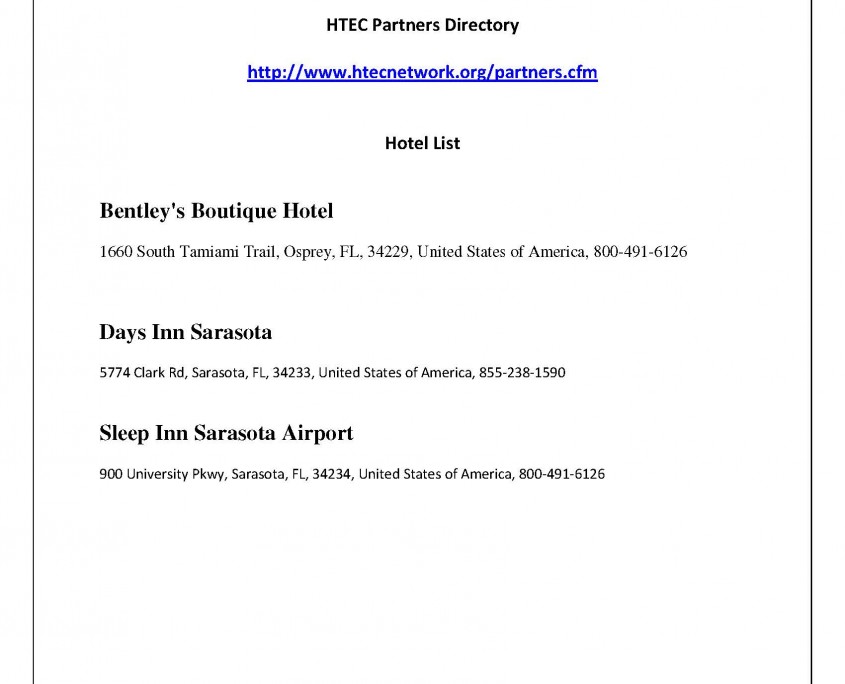 HTEC Partners Directory

http://www.htecnetwork.org/partners.cfm

Hotel List

Bentley's Boutique Hotel

1660 South Tamiami Trail, Osprey, FL, 34229, United States of America, 800-491-6126

Days Inn Sarasota

5774 Clark Rd, Sarasota, FL, 34233, United States of America, 855-238-1590

Sleep Inn Sarasota Airport

900 University Pkwy, Sarasota, FL, 34234, United States of America, 800-491-6126